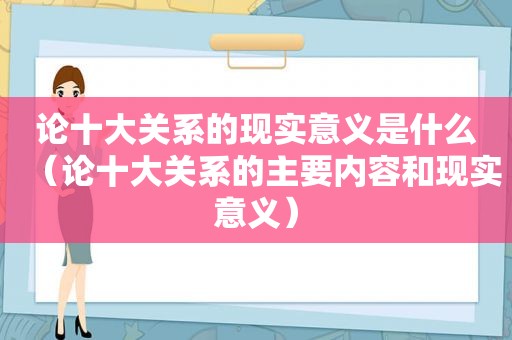 论十大关系的现实意义是什么（论十大关系的主要内容和现实意义）